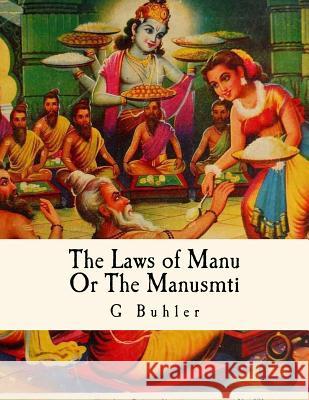 The Laws of Manu
Or The Manusmti

G Buhler

Kraina Książek